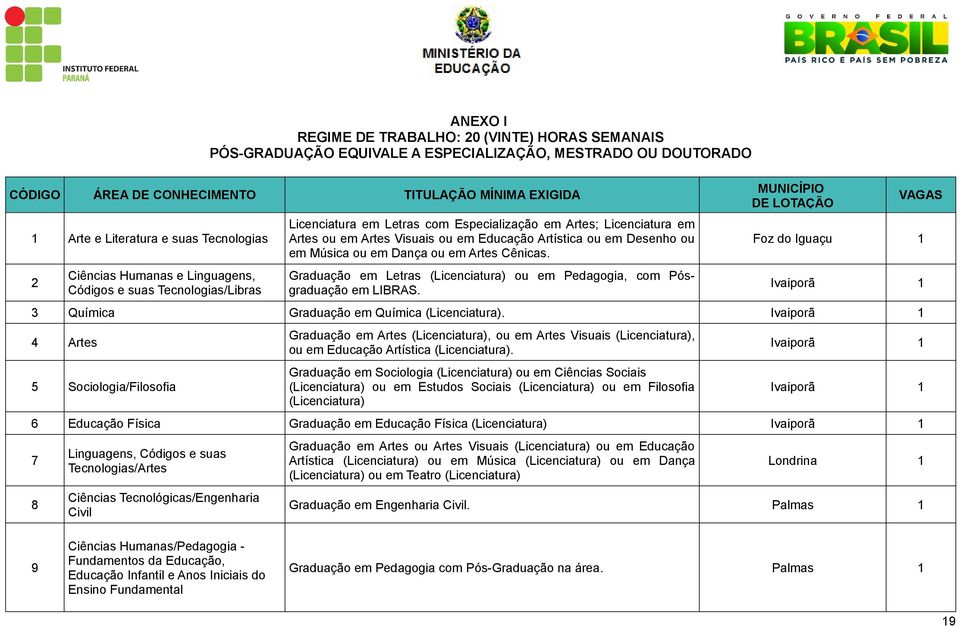 INSTITUTO FEDERAL
PARANÁ

MINISTÉRIO DA
EDUCAÇÃO

GOVERNO FEDERAL
BRASIL
PAÍS RICO É PAÍS SEM POBREZA

ANEXO I
REGIME DE TRABALHO: 20 (VINTE) HORAS SEMANAIS
PÓS-GRADUAÇÃO EQUIVALE A ESPECIALIZAÇÃO, MESTRADO OU DOUTORADO

| CÓDIGO | ÁREA DE CONHECIMENTO | TITULAÇÃO MÍNIMA EXIGIDA | MUNICÍPIO DE LOTAÇÃO | VAGAS |
|---|---|---|---|---|
| 1 | Arte e Literatura e suas Tecnologias | Licenciatura em Letras com Especialização em Artes; Licenciatura em Artes ou em Artes Visuais ou em Educação Artística ou em Desenho ou em Música ou em Dança ou em Artes Cênicas. | Foz do Iguaçu | 1 |
| 2 | Ciências Humanas e Linguagens, Códigos e suas Tecnologias/Libras | Graduação em Letras (Licenciatura) ou em Pedagogia, com Pós-graduação em LIBRAS. | Ivaiporã | 1 |
| 3 | Química | Graduação em Química (Licenciatura). | Ivaiporã | 1 |
| 4 | Artes | Graduação em Artes (Licenciatura), ou em Artes Visuais (Licenciatura), ou em Educação Artística (Licenciatura). | Ivaiporã | 1 |
| 5 | Sociologia/Filosofia | Graduação em Sociologia (Licenciatura) ou em Ciências Sociais (Licenciatura) ou em Estudos Sociais (Licenciatura) ou em Filosofia (Licenciatura) | Ivaiporã | 1 |
| 6 | Educação Física | Graduação em Educação Física (Licenciatura) | Ivaiporã | 1 |
| 7 | Linguagens, Códigos e suas Tecnologias/Artes | Graduação em Artes ou Artes Visuais (Licenciatura) ou em Educação Artística (Licenciatura) ou em Música (Licenciatura) ou em Dança (Licenciatura) ou em Teatro (Licenciatura) | Londrina | 1 |
| 8 | Ciências Tecnológicas/Engenharia Civil | Graduação em Engenharia Civil. | Palmas | 1 |
| 9 | Ciências Humanas/Pedagogia - Fundamentos da Educação, Educação Infantil e Anos Iniciais do Ensino Fundamental | Graduação em Pedagogia com Pós-Graduação na área. | Palmas | 1 |

19